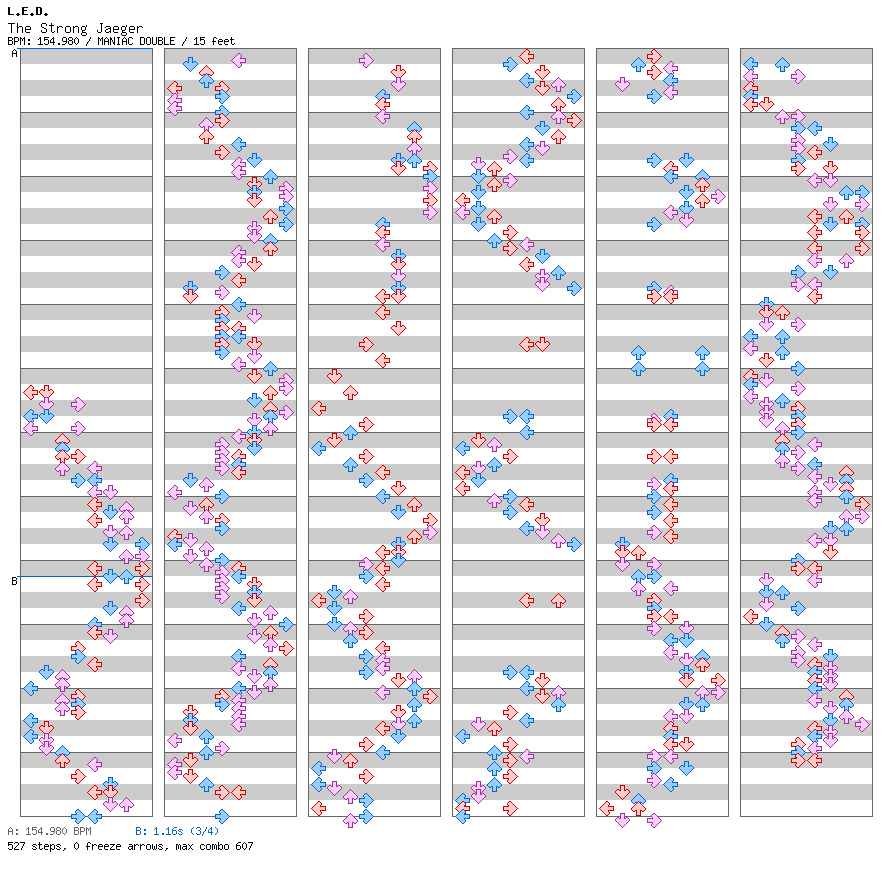 L.E.D.
The Strong Jaeger
BPM: 154.980 / MANIAC DOUBLE / 15 feet

A

B

A: 154.980 BPM B: 1.16s (3/4)
527 steps, 0 freeze arrows, max combo 607